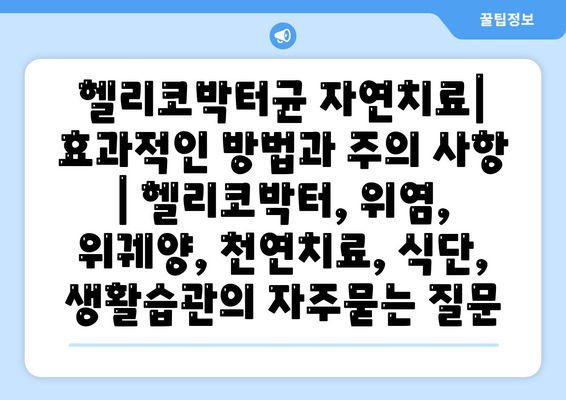 꿀팁정보

헬리코박터균 자연치료| 효과적인 방법과 주의 사항 | 헬리코박터, 위염, 위궤양, 천연치료, 식단, 생활습관의 자주묻는 질문